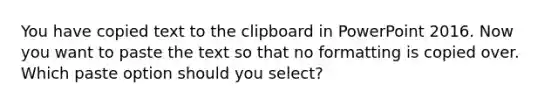 You have copied text to the clipboard in PowerPoint 2016. Now you want to paste the text so that no formatting is copied over. Which paste option should you select?